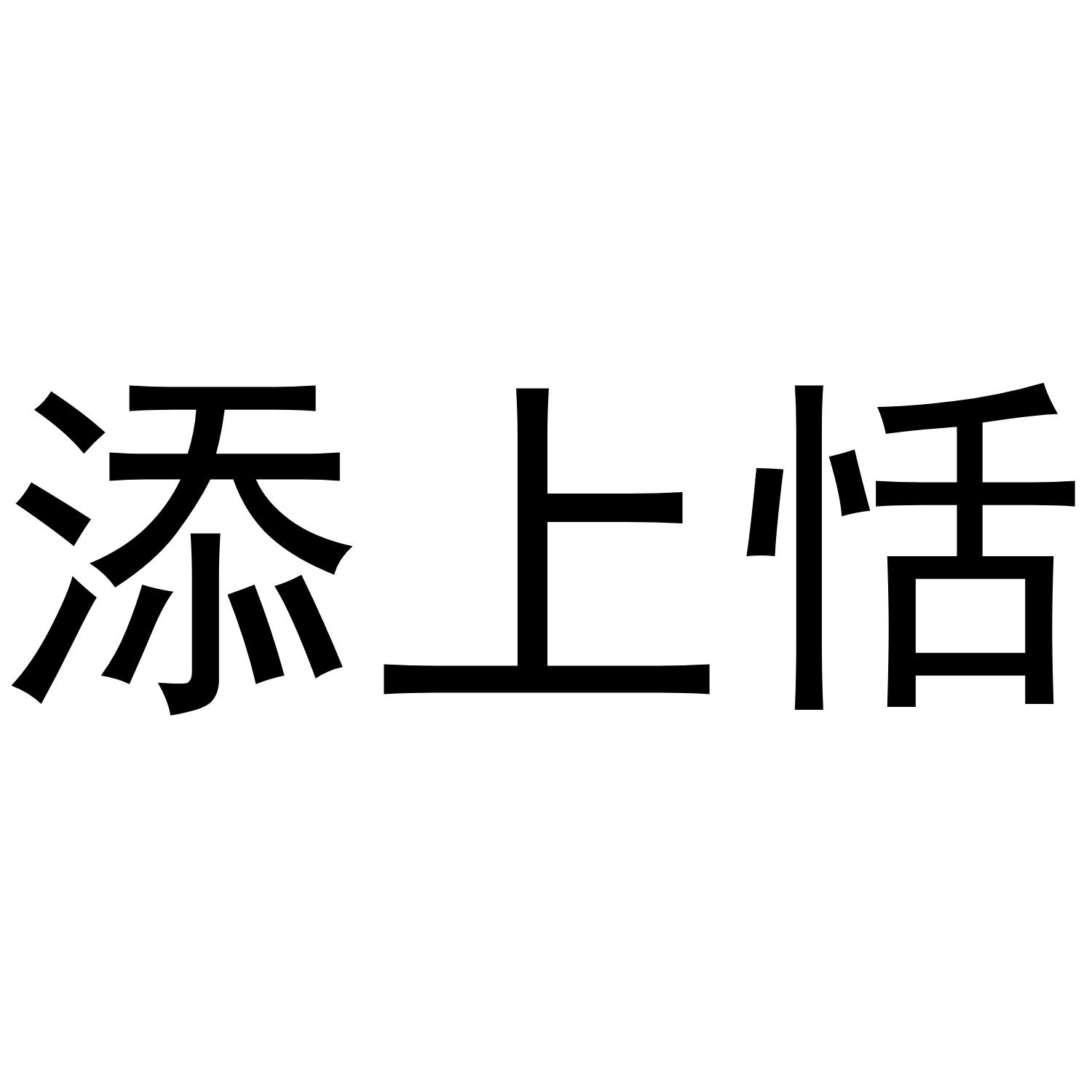 添上恬